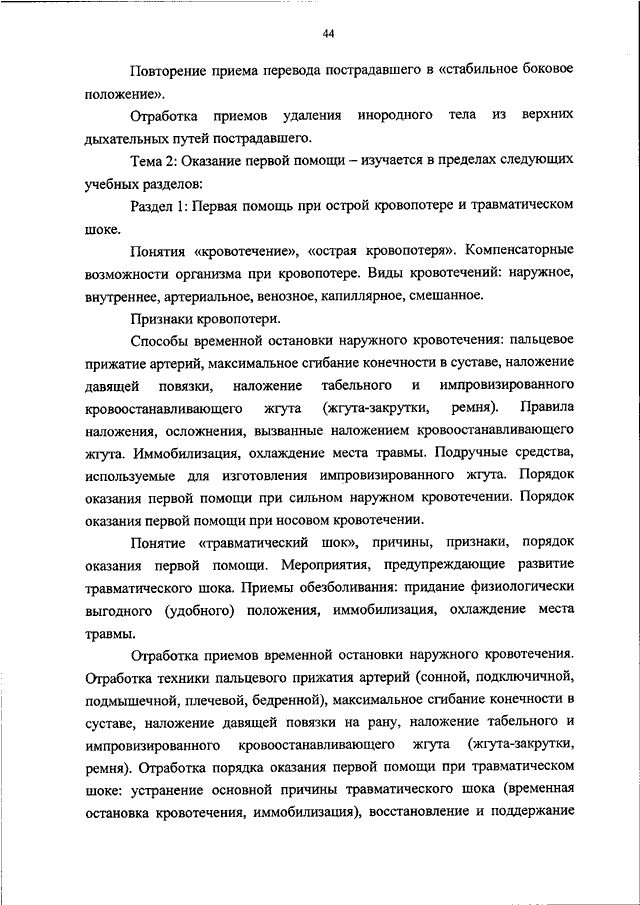 44

Повторение приема перевода пострадавшего в «стабильное боковое положение».

Отработка приемов удаления инородного тела из верхних дыхательных путей пострадавшего.

Тема 2: Оказание первой помощи – изучается в пределах следующих учебных разделов:

Раздел 1: Первая помощь при острой кровопотере и травматическом шоке.

Понятия «кровотечение», «острая кровопотеря». Компенсаторные возможности организма при кровопотере. Виды кровотечений: наружное, внутреннее, артериальное, венозное, капиллярное, смешанное.

Признаки кровопотери.

Способы временной остановки наружного кровотечения: пальцевое прижатие артерий, максимальное сгибание конечности в суставе, наложение давящей повязки, наложение табельного и импровизированного кровоостанавливающего жгута (жгута-закрутки, ремня). Правила наложения, осложнения, вызванные наложением кровоостанавливающего жгута. Иммобилизация, охлаждение места травмы. Подручные средства, используемые для изготовления импровизированного жгута. Порядок оказания первой помощи при сильном наружном кровотечении. Порядок оказания первой помощи при носовом кровотечении.

Понятие «травматический шок», причины, признаки, порядок оказания первой помощи. Мероприятия, предупреждающие развитие травматического шока. Приемы обезболивания: придание физиологически выгодного (удобного) положения, иммобилизация, охлаждение места травмы.

Отработка приемов временной остановки наружного кровотечения. Отработка техники пальцевого прижатия артерий (сонной, подключичной, подмышечной, плечевой, бедренной), максимальное сгибание конечности в суставе, наложение давящей повязки на рану, наложение табельного и импровизированного кровоостанавливающего жгута (жгута-закрутки, ремня). Отработка порядка оказания первой помощи при травматическом шоке: устранение основной причины травматического шока (временная остановка кровотечения, иммобилизация), восстановление и поддержание